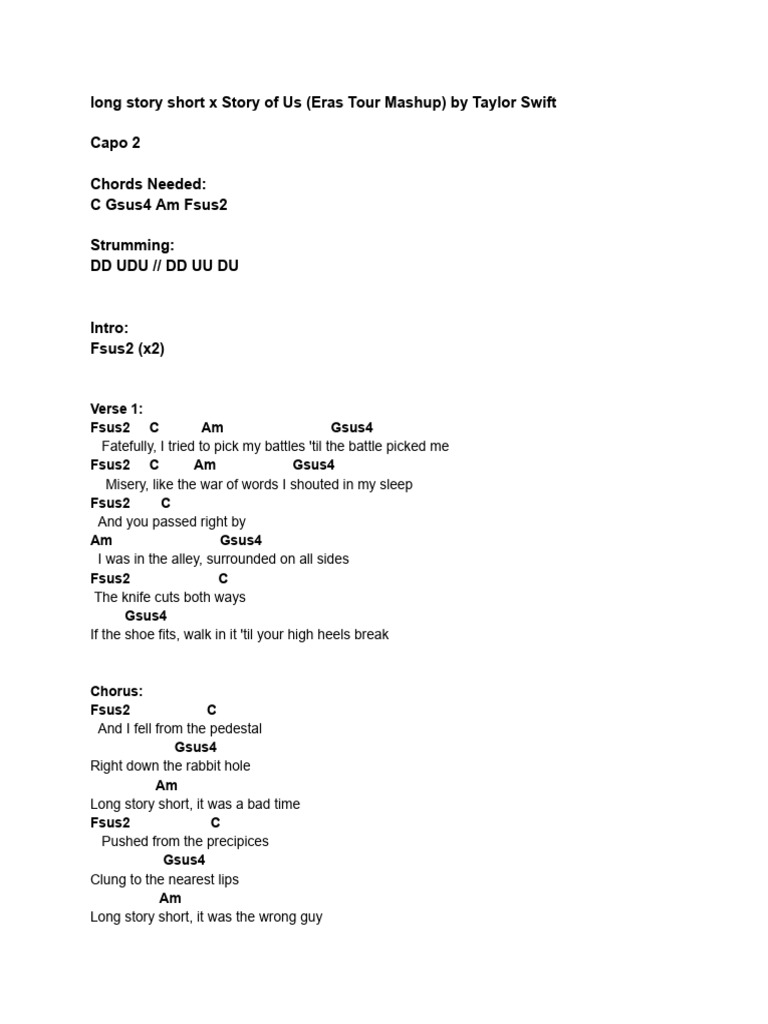 long story short x Story of Us (Eras Tour Mashup) by Taylor Swift

Capo 2

Chords Needed:
C Gsus4 Am Fsus2

Strumming:
DD UDU // DD UU DU

Intro:
Fsus2 (x2)

Verse 1:
Fsus2 C Am Gsus4
Fatefully, I tried to pick my battles 'til the battle picked me
Fsus2 C Am Gsus4
Misery, like the war of words I shouted in my sleep
Fsus2 C
And you passed right by
Am Gsus4
I was in the alley, surrounded on all sides
Fsus2 C
The knife cuts both ways
Gsus4
If the shoe fits, walk in it 'til your high heels break

Chorus:
Fsus2 C
And I fell from the pedestal
Gsus4
Right down the rabbit hole
Am
Long story short, it was a bad time
Fsus2 C
Pushed from the precipices
Gsus4
Clung to the nearest lips
Am
Long story short, it was the wrong guy